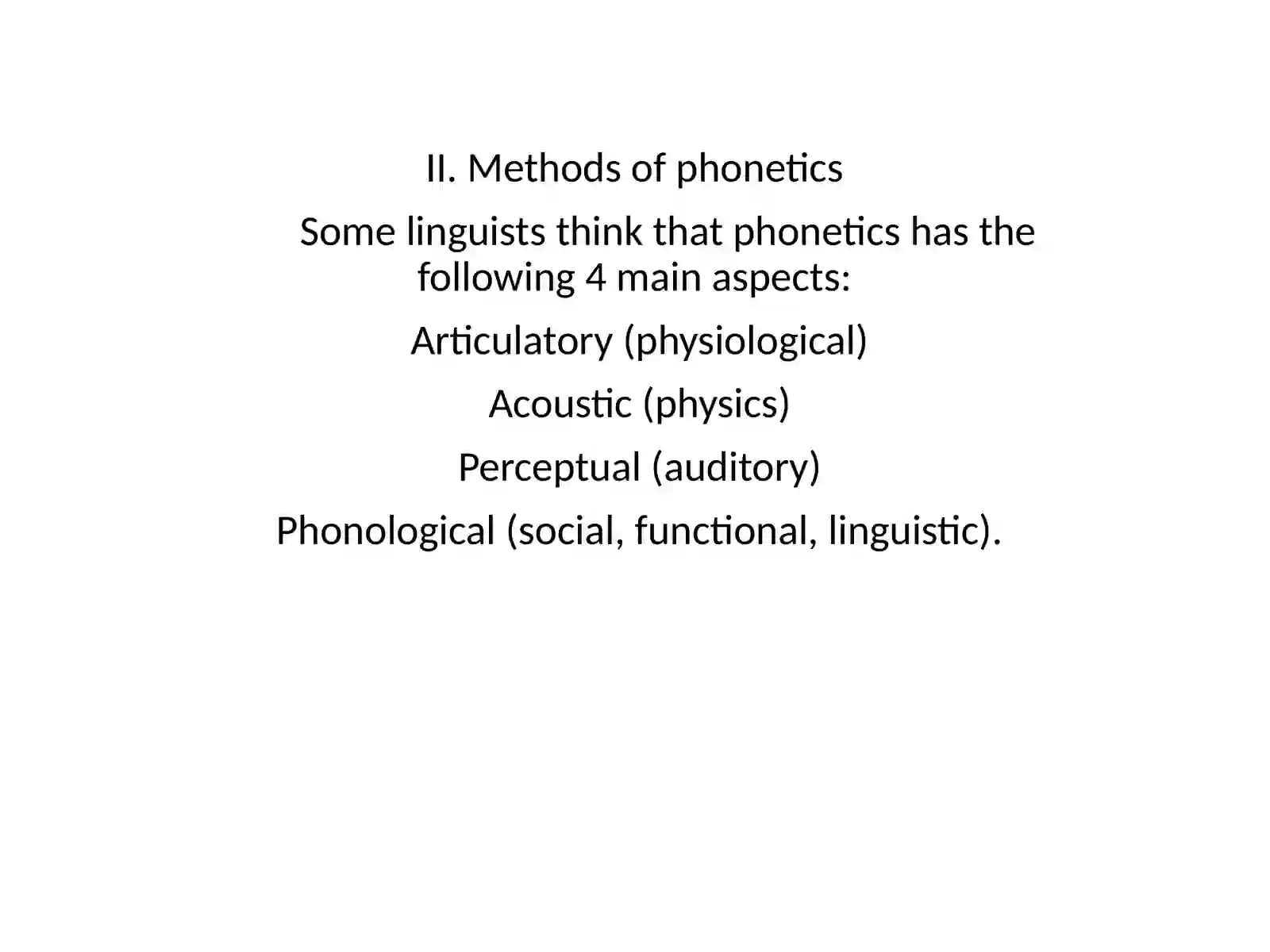 II. Methods of phonetics

Some linguists think that phonetics has the following 4 main aspects:

Articulatory (physiological)

Acoustic (physics)

Perceptual (auditory)

Phonological (social, functional, linguistic).